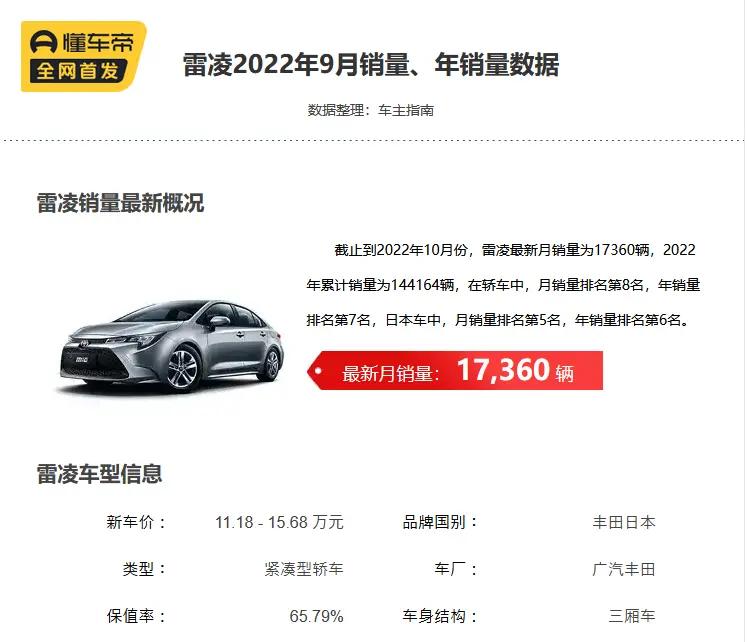 懂车帝
全网首发

雷凌2022年9月销量、年销量数据

数据整理：车主指南

雷凌销量最新概况

截止到2022年10月份，雷凌最新月销量为17360辆，2022年累计销量为144164辆，在轿车中，月销量排名第8名，年销量排名第7名，日本车中，月销量排名第5名，年销量排名第6名。

最新月销量：17,360 辆

雷凌车型信息

| 新车价： | 11.18 - 15.68 万元 | 品牌国别： | 丰田日本 |
|---|---|---|---|
| 类型： | 紧凑型轿车 | 车厂： | 广汽丰田 |
| 保值率： | 65.79% | 车身结构： | 三厢车 |